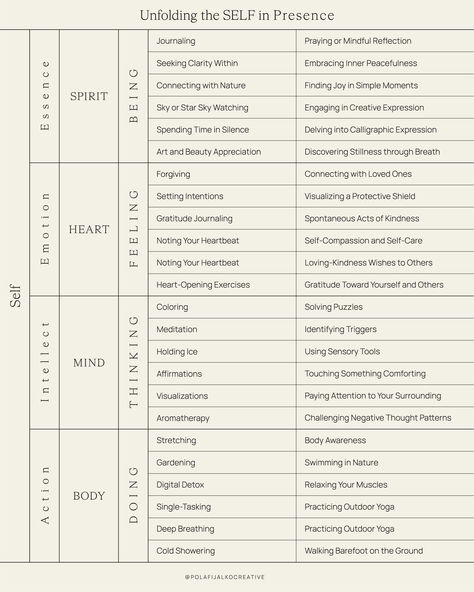 Unfolding the SELF in Presence

| Self | Essence | SPIRIT | BEING | Journaling | Praying or Mindful Reflection |
|---|---|---|---|---|---|
| | | | | Seeking Clarity Within | Embracing Inner Peacefulness |
| | | | | Connecting with Nature | Finding Joy in Simple Moments |
| | | | | Sky or Star Sky Watching | Engaging in Creative Expression |
| | | | | Spending Time in Silence | Delving into Calligraphic Expression |
| | | | | Art and Beauty Appreciation | Discovering Stillness through Breath |
| | Emotion | HEART | FEELING | Forgiving | Connecting with Loved Ones |
| | | | | Setting Intentions | Visualizing a Protective Shield |
| | | | | Gratitude Journaling | Spontaneous Acts of Kindness |
| | | | | Noting Your Heartbeat | Self-Compassion and Self-Care |
| | | | | Noting Your Heartbeat | Loving-Kindness Wishes to Others |
| | | | | Heart-Opening Exercises | Gratitude Toward Yourself and Others |
| | Intellect | MIND | THINKING | Coloring | Solving Puzzles |
| | | | | Meditation | Identifying Triggers |
| | | | | Holding Ice | Using Sensory Tools |
| | | | | Affirmations | Touching Something Comforting |
| | | | | Visualizations | Paying Attention to Your Surrounding |
| | | | | Aromatherapy | Challenging Negative Thought Patterns |
| | Action | BODY | DOING | Stretching | Body Awareness |
| | | | | Gardening | Swimming in Nature |
| | | | | Digital Detox | Relaxing Your Muscles |
| | | | | Single-Tasking | Practicing Outdoor Yoga |
| | | | | Deep Breathing | Practicing Outdoor Yoga |
| | | | | Cold Showering | Walking Barefoot on the Ground |

@POLAFIJALKOCREATIVE